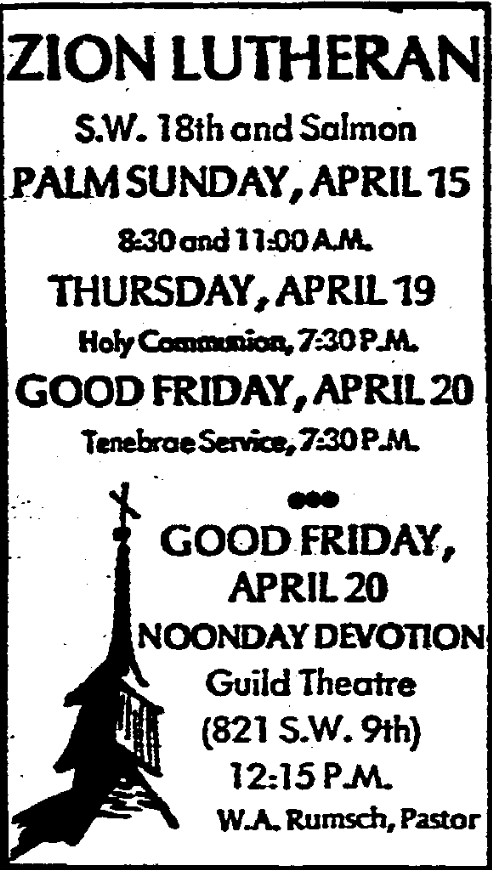 ZION LUTHERAN

S.W. 18th and Salmon

PALM SUNDAY, APRIL 15

8:30 and 11:00 A.M.

THURSDAY, APRIL 19

Holy Communion, 7:30 P.M.

GOOD FRIDAY, APRIL 20

Tenebrae Service, 7:30 P.M.

•••

GOOD FRIDAY, APRIL 20

NOONDAY DEVOTION

Guild Theatre
(821 S.W. 9th)
12:15 P.M.

W.A. Rumsch, Pastor